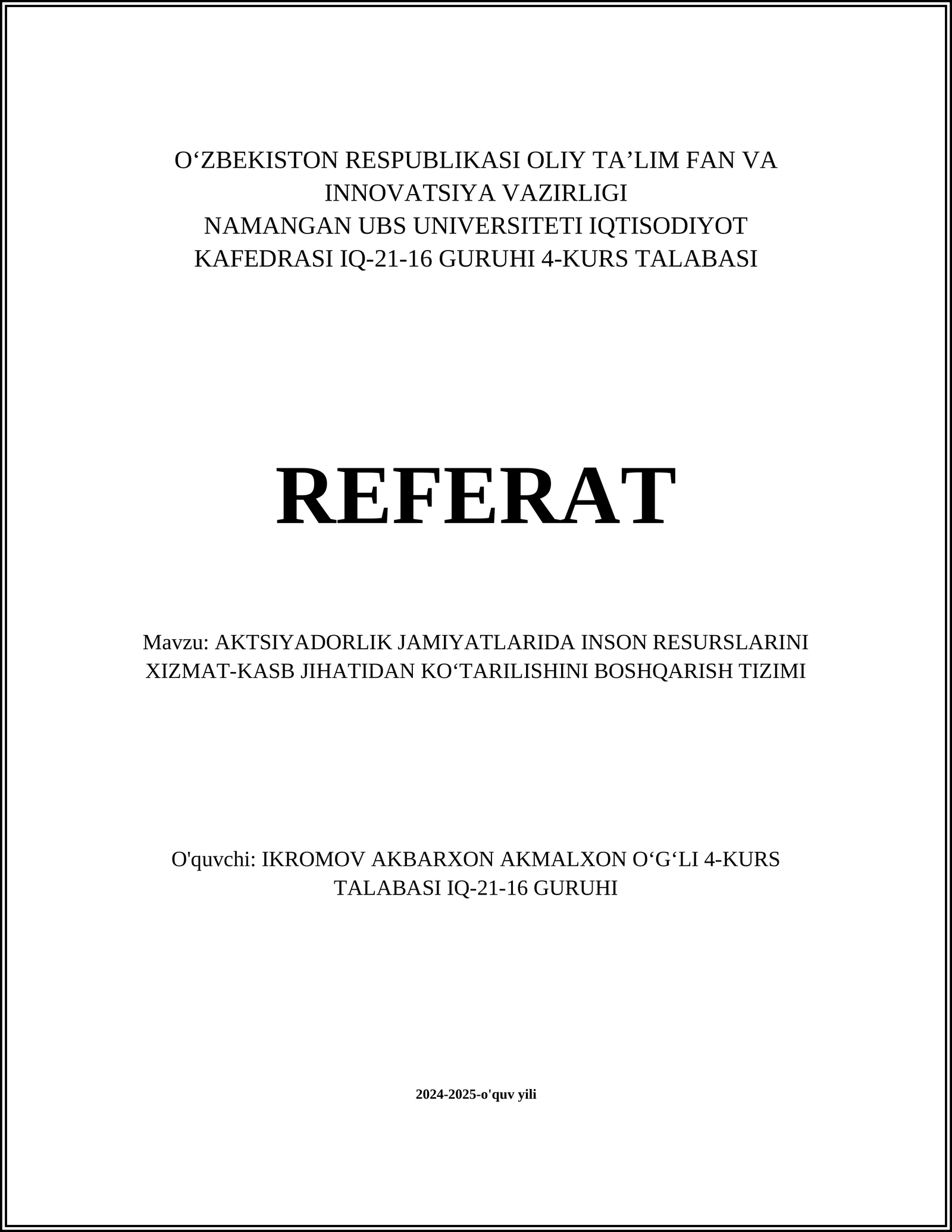 O‘ZBEKISTON RESPUBLIKASI OLIY TA’LIM FAN VA INNOVATSIYA VAZIRLIGI
NAMANGAN UBS UNIVERSITETI IQTISODIYOT KAFEDRASI IQ-21-16 GURUHI 4-KURS TALABASI

REFERAT

Mavzu: AKTSIYADORLIK JAMIYATLARIDA INSON RESURSLARINI XIZMAT-KASB JIHATIDAN KO‘TARILISHINI BOSHQARISH TIZIMI

O'quvchi: IKROMOV AKBARXON AKMALXON O‘G‘LI 4-KURS TALABASI IQ-21-16 GURUHI

2024-2025-o'quv yili